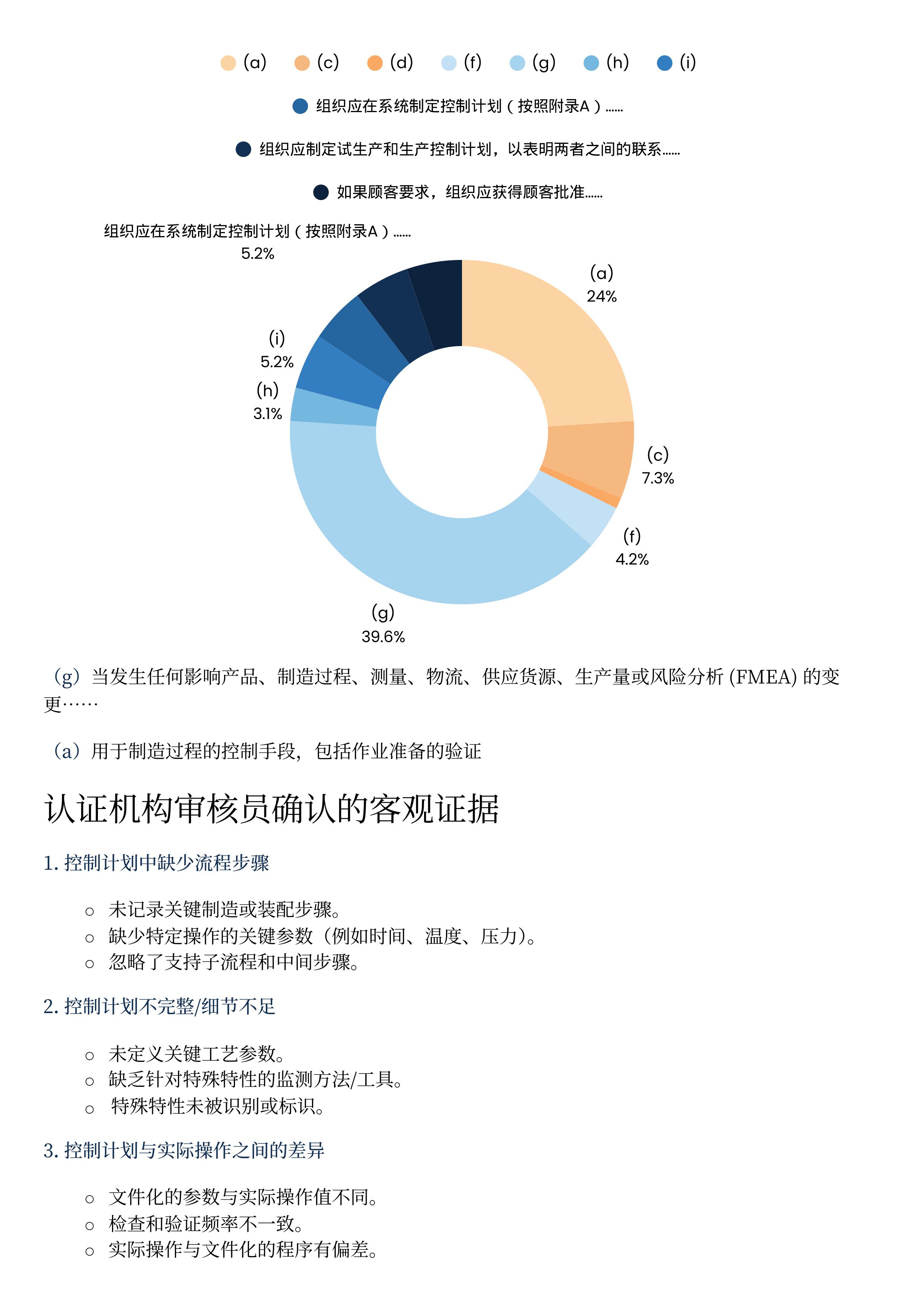 (a) (c) (d) (f) (g) (h) (i)

组织应在系统制定控制计划（按照附录A）......

组织应制定试生产和生产控制计划，以表明两者之间的联系......

如果顾客要求，组织应获得顾客批准......

组织应在系统制定控制计划（按照附录A）......
5.2%

(a)
24%

(i)
5.2%

(h)
3.1%

(c)
7.3%

(f)
4.2%

(g)
39.6%

（g）当发生任何影响产品、制造过程、测量、物流、供应货源、生产量或风险分析 (FMEA) 的变更……

（a）用于制造过程的控制手段，包括作业准备的验证

认证机构审核员确认的客观证据

1. 控制计划中缺少流程步骤

○ 未记录关键制造或装配步骤。
○ 缺少特定操作的关键参数（例如时间、温度、压力）。
○ 忽略了支持子流程和中间步骤。

2. 控制计划不完整/细节不足

○ 未定义关键工艺参数。
○ 缺乏针对特殊特性的监测方法/工具。
○ 特殊特性未被识别或标识。

3. 控制计划与实际操作之间的差异

○ 文件化的参数与实际操作值不同。
○ 检查和验证频率不一致。
○ 实际操作与文件化的程序有偏差。